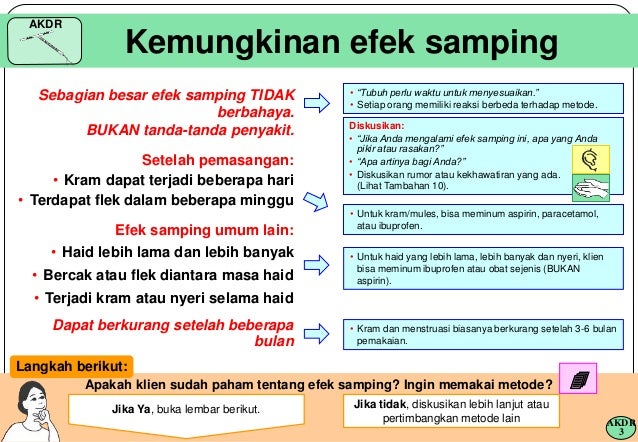 AKDR

Kemungkinan efek samping

Sebagian besar efek samping TIDAK berbahaya.
BUKAN tanda-tanda penyakit.

Setelah pemasangan:
• Kram dapat terjadi beberapa hari
• Terdapat flek dalam beberapa minggu

Efek samping umum lain:
• Haid lebih lama dan lebih banyak
• Bercak atau flek diantara masa haid
• Terjadi kram atau nyeri selama haid

Dapat berkurang setelah beberapa bulan

• "Tubuh perlu waktu untuk menyesuaikan."
• Setiap orang memiliki reaksi berbeda terhadap metode.

Diskusikan:
• "Jika Anda mengalami efek samping ini, apa yang Anda pikir atau rasakan?"
• "Apa artinya bagi Anda?"
• Diskusikan rumor atau kekhawatiran yang ada. (Lihat Tambahan 10).

• Untuk kram/mules, bisa meminum aspirin, paracetamol, atau ibuprofen.

• Untuk haid yang lebih lama, lebih banyak dan nyeri, klien bisa meminum ibuprofen atau obat sejenis (BUKAN aspirin).

• Kram dan menstruasi biasanya berkurang setelah 3-6 bulan pemakaian.

Langkah berikut:
Apakah klien sudah paham tentang efek samping? Ingin memakai metode?

Jika Ya, buka lembar berikut.

Jika tidak, diskusikan lebih lanjut atau pertimbangkan metode lain

AKDR 3